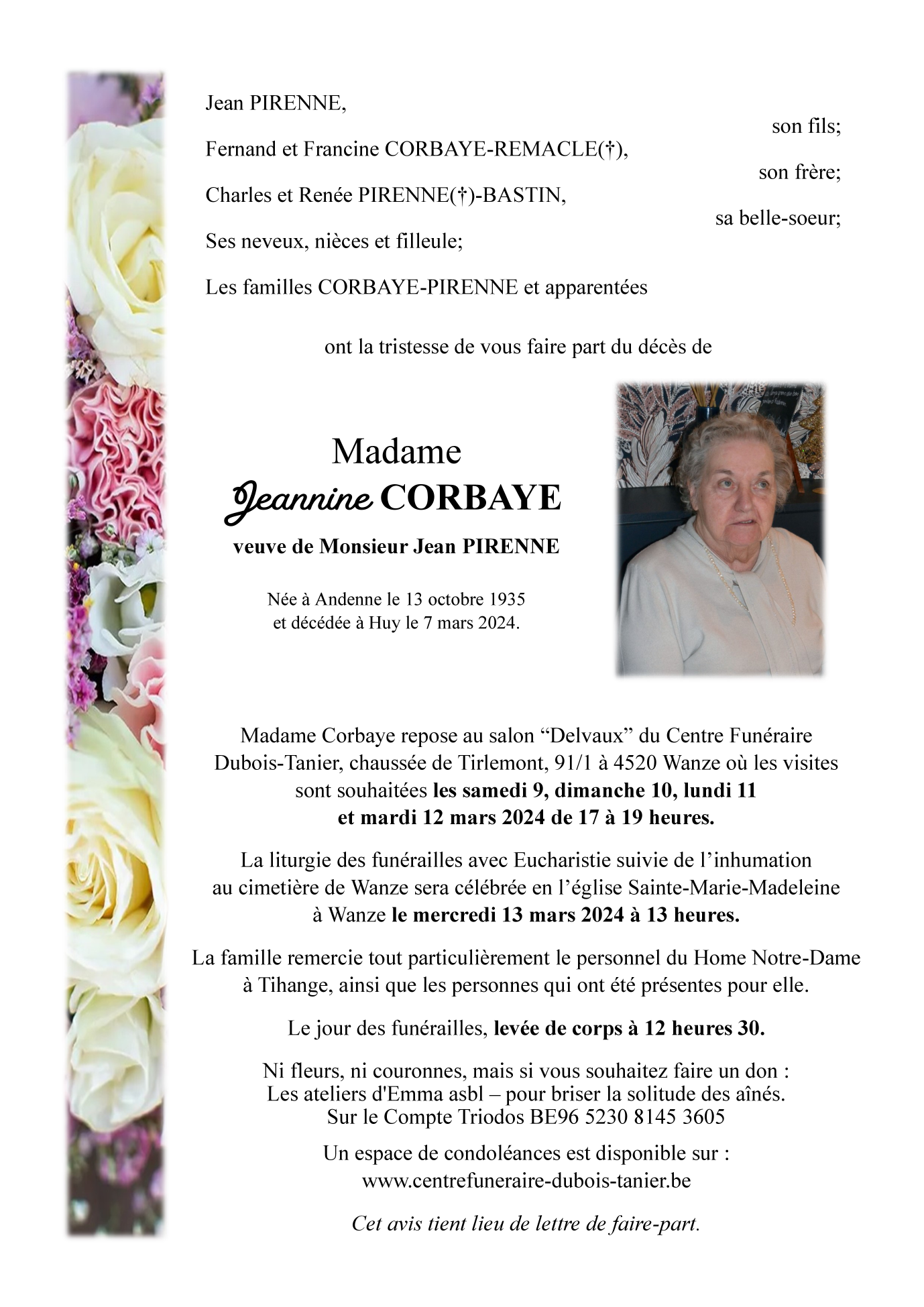 Jean PIRENNE,

son fils;

Fernand et Francine CORBAYE-REMACLE(†),

son frère;

Charles et Renée PIRENNE(†)-BASTIN,

sa belle-soeur;

Ses neveux, nièces et filleule;

Les familles CORBAYE-PIRENNE et apparentées

ont la tristesse de vous faire part du décès de

Madame
Jeannine CORBAYE
veuve de Monsieur Jean PIRENNE

Née à Andenne le 13 octobre 1935
et décédée à Huy le 7 mars 2024.

Madame Corbaye repose au salon “Delvaux” du Centre Funéraire Dubois-Tanier, chaussée de Tirlemont, 91/1 à 4520 Wanze où les visites sont souhaitées les samedi 9, dimanche 10, lundi 11 et mardi 12 mars 2024 de 17 à 19 heures.

La liturgie des funérailles avec Eucharistie suivie de l’inhumation au cimetière de Wanze sera célébrée en l’église Sainte-Marie-Madeleine à Wanze le mercredi 13 mars 2024 à 13 heures.

La famille remercie tout particulièrement le personnel du Home Notre-Dame à Tihange, ainsi que les personnes qui ont été présentes pour elle.

Le jour des funérailles, levée de corps à 12 heures 30.

Ni fleurs, ni couronnes, mais si vous souhaitez faire un don :
Les ateliers d'Emma asbl – pour briser la solitude des aînés.
Sur le Compte Triodos BE96 5230 8145 3605

Un espace de condoléances est disponible sur :
www.centrefuneraire-dubois-tanier.be

Cet avis tient lieu de lettre de faire-part.